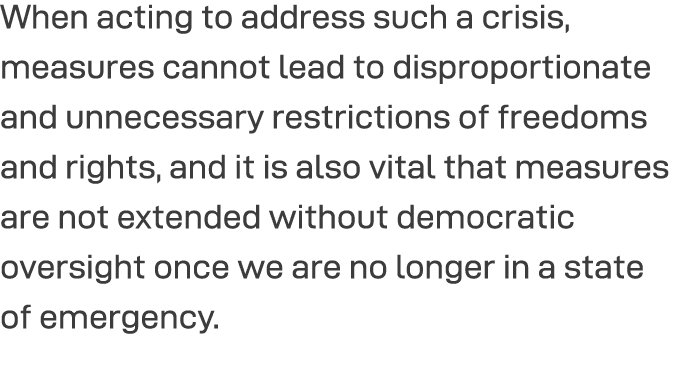 When acting to address such a crisis, measures cannot lead to disproportionate and unnecessary restrictions of freedoms and rights, and it is also vital that measures are not extended without democratic oversight once we are no longer in a state of emergency.